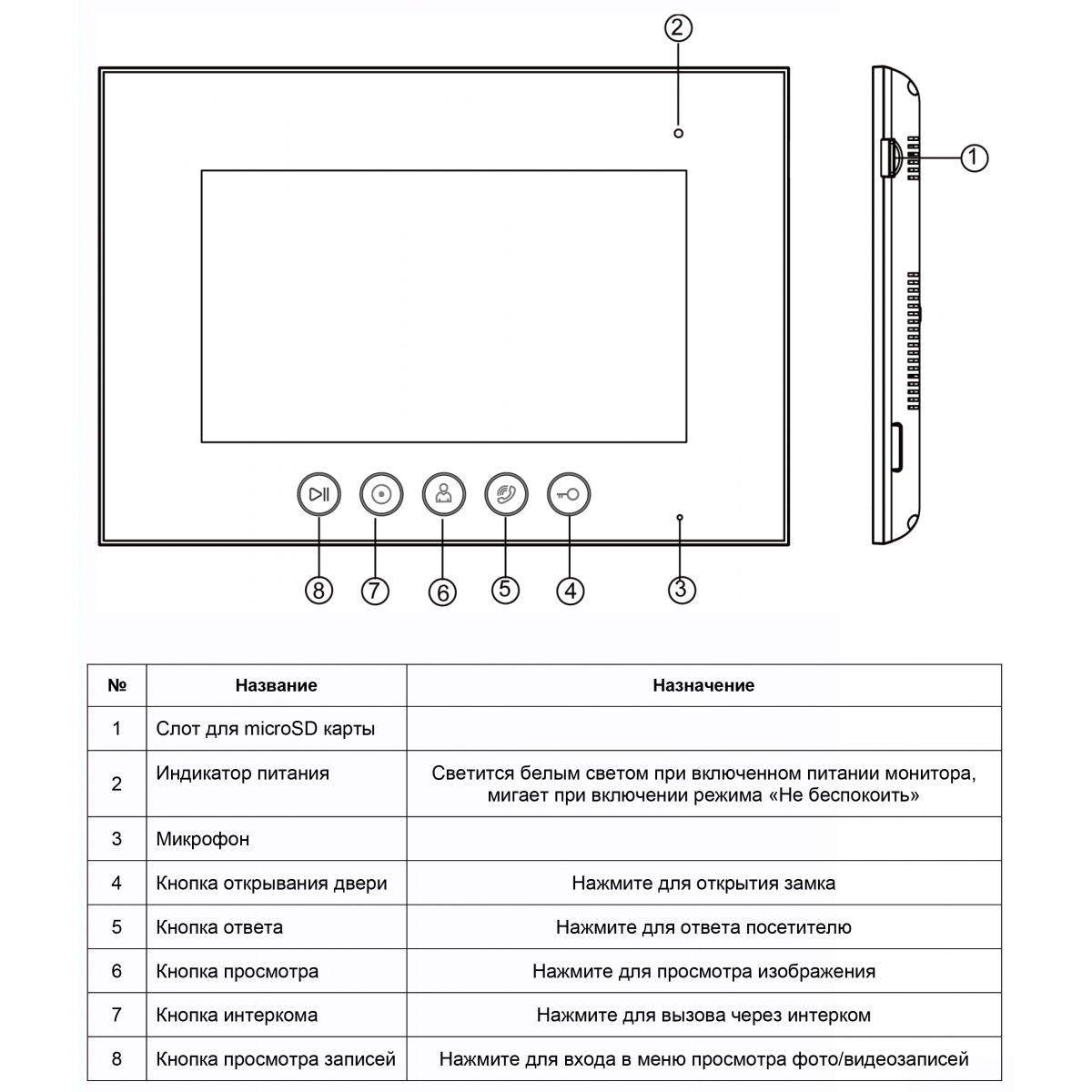 ②

①

⑧ ⑦ ⑥ ⑤ ④ ③

| № | Название | Назначение |
|---|---|---|
| 1 | Слот для microSD карты | |
| 2 | Индикатор питания | Светится белым светом при включенном питании монитора, мигает при включении режима «Не беспокоить» |
| 3 | Микрофон | |
| 4 | Кнопка открывания двери | Нажмите для открытия замка |
| 5 | Кнопка ответа | Нажмите для ответа посетителю |
| 6 | Кнопка просмотра | Нажмите для просмотра изображения |
| 7 | Кнопка интеркома | Нажмите для вызова через интерком |
| 8 | Кнопка просмотра записей | Нажмите для входа в меню просмотра фото/видеозаписей |